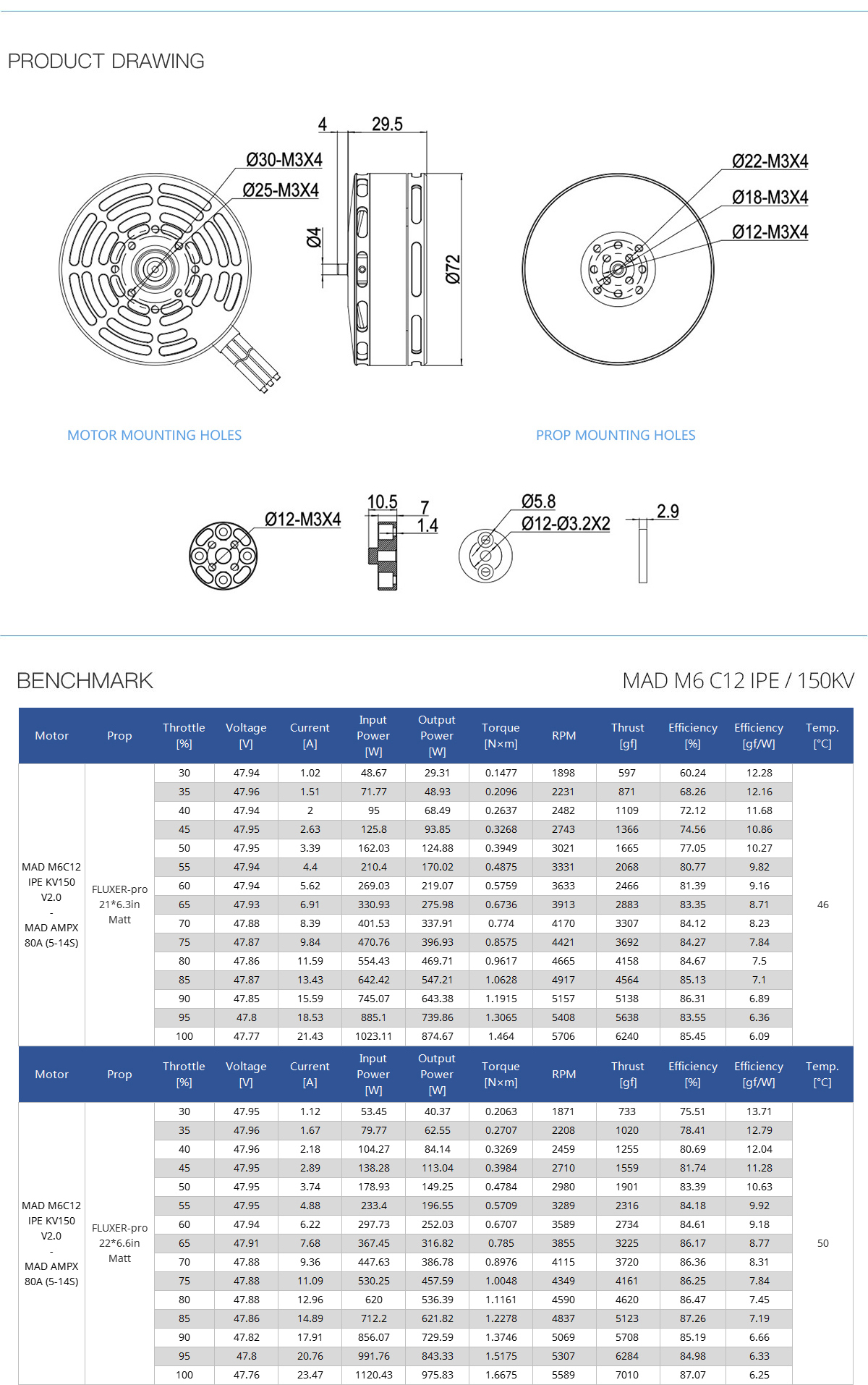 PRODUCT DRAWING

4
29.5
Ø30-M3X4
Ø25-M3X4
Ø4
Ø72
Ø22-M3X4
Ø18-M3X4
Ø12-M3X4

MOTOR MOUNTING HOLES

PROP MOUNTING HOLES

Ø12-M3X4
10.5
7
1.4
Ø5.8
Ø12-Ø3.2X2
2.9

BENCHMARK

MAD M6 C12 IPE / 150KV

| Motor | Prop | Throttle [%] | Voltage [V] | Current [A] | Input Power [W] | Output Power [W] | Torque [N×m] | RPM | Thrust [gf] | Efficiency [%] | Efficiency [gf/W] | Temp. [°C] |
|---|---|---|---|---|---|---|---|---|---|---|---|---|
| MAD M6C12 IPE KV150 V2.0 - MAD AMPX 80A (5-14S) | FLUXER-pro 21*6.3in Matt | 30 | 47.94 | 1.02 | 48.67 | 29.31 | 0.1477 | 1898 | 597 | 60.24 | 12.28 | 46 |
| | | 35 | 47.96 | 1.51 | 71.77 | 48.93 | 0.2096 | 2231 | 871 | 68.26 | 12.16 | |
| | | 40 | 47.94 | 2 | 95 | 68.49 | 0.2637 | 2482 | 1109 | 72.12 | 11.68 | |
| | | 45 | 47.95 | 2.63 | 125.8 | 93.85 | 0.3268 | 2743 | 1366 | 74.56 | 10.86 | |
| | | 50 | 47.95 | 3.39 | 162.03 | 124.88 | 0.3949 | 3021 | 1665 | 77.05 | 10.27 | |
| | | 55 | 47.94 | 4.4 | 210.4 | 170.02 | 0.4875 | 3331 | 2068 | 80.77 | 9.82 | |
| | | 60 | 47.94 | 5.62 | 269.03 | 219.07 | 0.5759 | 3633 | 2466 | 81.39 | 9.16 | |
| | | 65 | 47.93 | 6.91 | 330.93 | 275.98 | 0.6736 | 3913 | 2883 | 83.35 | 8.71 | |
| | | 70 | 47.88 | 8.39 | 401.53 | 337.91 | 0.774 | 4170 | 3307 | 84.12 | 8.23 | |
| | | 75 | 47.87 | 9.84 | 470.76 | 396.93 | 0.8575 | 4421 | 3692 | 84.27 | 7.84 | |
| | | 80 | 47.86 | 11.59 | 554.43 | 469.71 | 0.9617 | 4665 | 4158 | 84.67 | 7.5 | |
| | | 85 | 47.87 | 13.43 | 642.42 | 547.21 | 1.0628 | 4917 | 4564 | 85.13 | 7.1 | |
| | | 90 | 47.85 | 15.59 | 745.07 | 643.38 | 1.1915 | 5157 | 5138 | 86.31 | 6.89 | |
| | | 95 | 47.8 | 18.53 | 885.1 | 739.86 | 1.3065 | 5408 | 5638 | 83.55 | 6.36 | |
| | | 100 | 47.77 | 21.43 | 1023.11 | 874.67 | 1.464 | 5706 | 6240 | 85.45 | 6.09 | |

| Motor | Prop | Throttle [%] | Voltage [V] | Current [A] | Input Power [W] | Output Power [W] | Torque [N×m] | RPM | Thrust [gf] | Efficiency [%] | Efficiency [gf/W] | Temp. [°C] |
|---|---|---|---|---|---|---|---|---|---|---|---|---|
| MAD M6C12 IPE KV150 V2.0 - MAD AMPX 80A (5-14S) | FLUXER-pro 22*6.6in Matt | 30 | 47.95 | 1.12 | 53.45 | 40.37 | 0.2063 | 1871 | 733 | 75.51 | 13.71 | 50 |
| | | 35 | 47.96 | 1.67 | 79.77 | 62.55 | 0.2707 | 2208 | 1020 | 78.41 | 12.79 | |
| | | 40 | 47.96 | 2.18 | 104.27 | 84.14 | 0.3269 | 2459 | 1255 | 80.69 | 12.04 | |
| | | 45 | 47.95 | 2.89 | 138.28 | 113.04 | 0.3984 | 2710 | 1559 | 81.74 | 11.28 | |
| | | 50 | 47.95 | 3.74 | 178.93 | 149.25 | 0.4784 | 2980 | 1901 | 83.39 | 10.63 | |
| | | 55 | 47.95 | 4.88 | 233.4 | 196.55 | 0.5709 | 3289 | 2316 | 84.18 | 9.92 | |
| | | 60 | 47.94 | 6.22 | 297.73 | 252.03 | 0.6707 | 3589 | 2734 | 84.61 | 9.18 | |
| | | 65 | 47.91 | 7.68 | 367.45 | 316.82 | 0.785 | 3855 | 3225 | 86.17 | 8.77 | |
| | | 70 | 47.88 | 9.36 | 447.63 | 386.78 | 0.8976 | 4115 | 3720 | 86.36 | 8.31 | |
| | | 75 | 47.88 | 11.09 | 530.25 | 457.59 | 1.0048 | 4349 | 4161 | 86.25 | 7.84 | |
| | | 80 | 47.88 | 12.96 | 620 | 536.39 | 1.1161 | 4590 | 4620 | 86.47 | 7.45 | |
| | | 85 | 47.86 | 14.89 | 712.2 | 621.82 | 1.2278 | 4837 | 5123 | 87.26 | 7.19 | |
| | | 90 | 47.82 | 17.91 | 856.07 | 729.59 | 1.3746 | 5069 | 5708 | 85.19 | 6.66 | |
| | | 95 | 47.8 | 20.76 | 991.76 | 843.33 | 1.5175 | 5307 | 6284 | 84.98 | 6.33 | |
| | | 100 | 47.76 | 23.47 | 1120.43 | 975.83 | 1.6675 | 5589 | 7010 | 87.07 | 6.25 | |